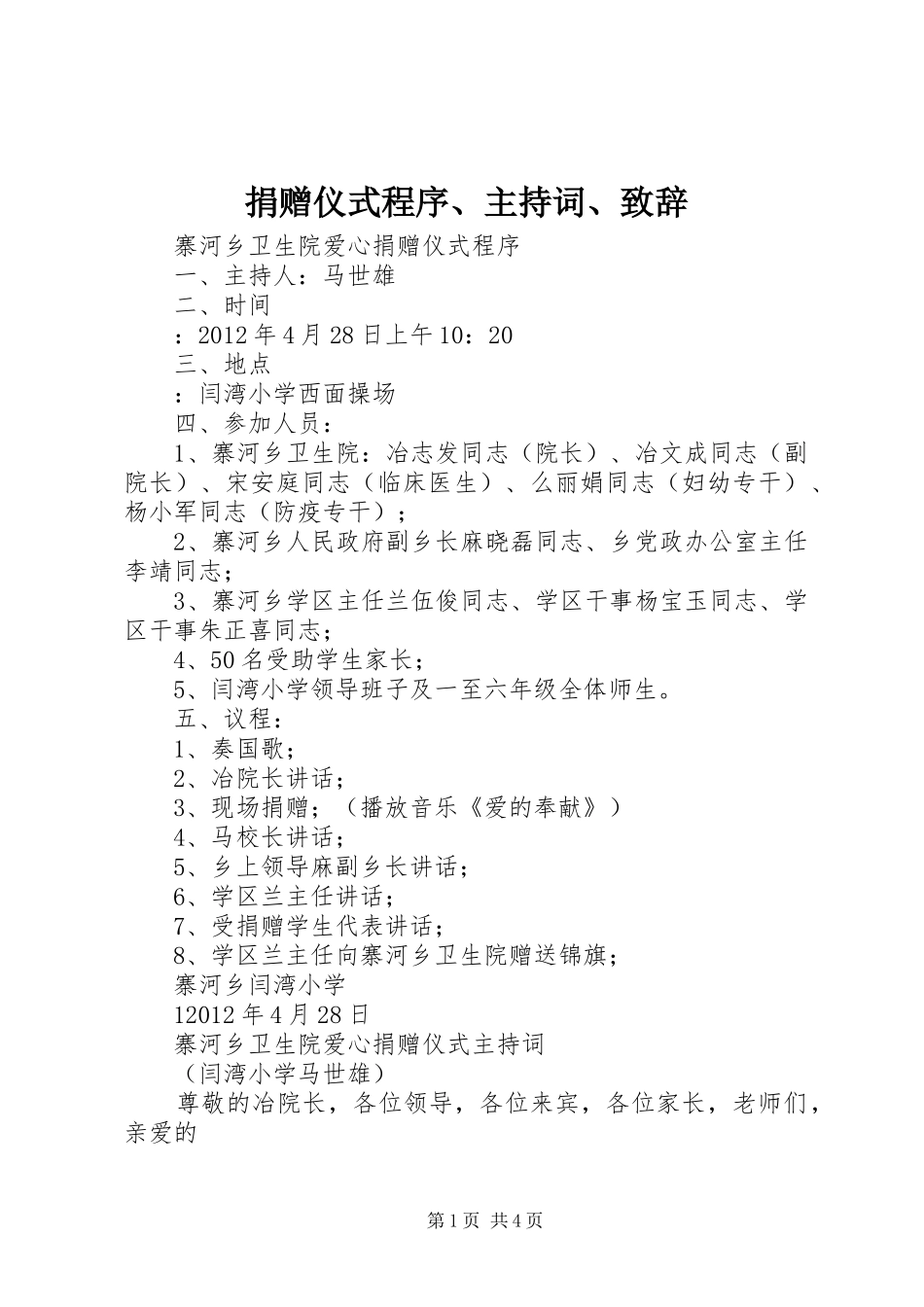 捐赠仪式程序、主持词、致辞

寨河乡卫生院爱心捐赠仪式程序

一、主持人：马世雄

二、时间

：2012年4月28日上午10：20

三、地点

：闫湾小学西面操场

四、参加人员：

1、寨河乡卫生院：冶志发同志（院长）、冶文成同志（副院长）、宋安庭同志（临床医生）、么丽娟同志（妇幼专干）、杨小军同志（防疫专干）；

2、寨河乡人民政府副乡长麻晓磊同志、乡党政办公室主任李靖同志；

3、寨河乡学区主任兰伍俊同志、学区干事杨宝玉同志、学区干事朱正喜同志；

4、50名受助学生家长；

5、闫湾小学领导班子及一至六年级全体师生。

五、议程：

1、奏国歌；

2、冶院长讲话；

3、现场捐赠；（播放音乐《爱的奉献》）

4、马校长讲话；

5、乡上领导麻副乡长讲话；

6、学区兰主任讲话；

7、受捐赠学生代表讲话；

8、学区兰主任向寨河乡卫生院赠送锦旗；

寨河乡闫湾小学

12012年4月28日

寨河乡卫生院爱心捐赠仪式主持词

（闫湾小学马世雄）

尊敬的冶院长，各位领导，各位来宾，各位家长，老师们，亲爱的

第1页 共4页